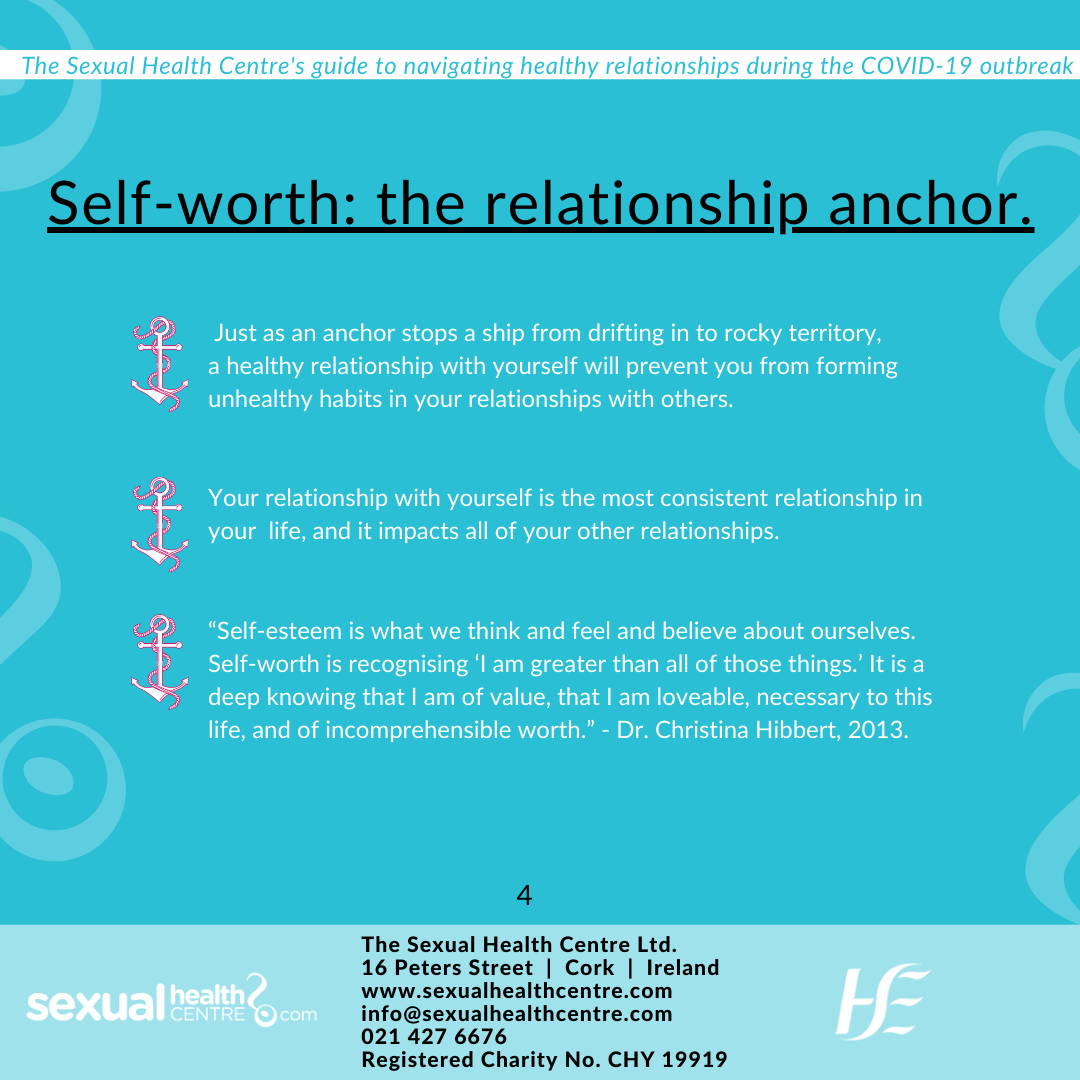 The Sexual Health Centre's guide to navigating healthy relationships during the COVID-19 outbreak

Self-worth: the relationship anchor.

Just as an anchor stops a ship from drifting in to rocky territory, a healthy relationship with yourself will prevent you from forming unhealthy habits in your relationships with others.

Your relationship with yourself is the most consistent relationship in your life, and it impacts all of your other relationships.

“Self-esteem is what we think and feel and believe about ourselves. Self-worth is recognising ‘I am greater than all of those things.’ It is a deep knowing that I am of value, that I am loveable, necessary to this life, and of incomprehensible worth.” - Dr. Christina Hibbert, 2013.

4

sexual health CENTRE .com

The Sexual Health Centre Ltd.
16 Peters Street | Cork | Ireland
www.sexualhealthcentre.com
info@sexualhealthcentre.com
021 427 6676
Registered Charity No. CHY 19919

HSE